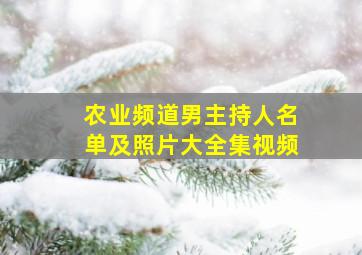 农业频道男主持人名单及照片大全集视频